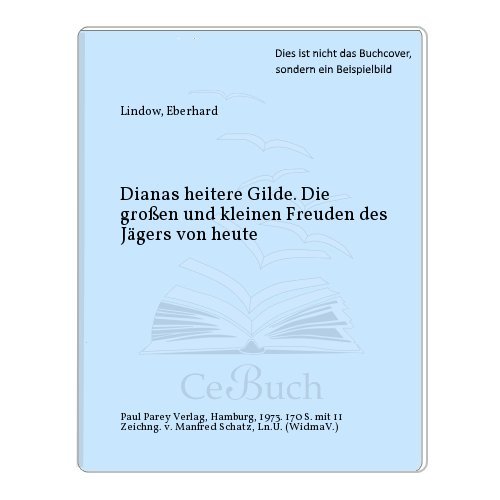 Dies ist nicht das Buchcover, sondern ein Beispielbild

Lindow, Eberhard

Dianas heitere Gilde. Die großen und kleinen Freuden des Jägers von heute

CeBuch

Paul Parey Verlag, Hamburg, 1973. 170 S. mit 11 Zeichng. v. Manfred Schatz, Ln.U. (WidmaV.)